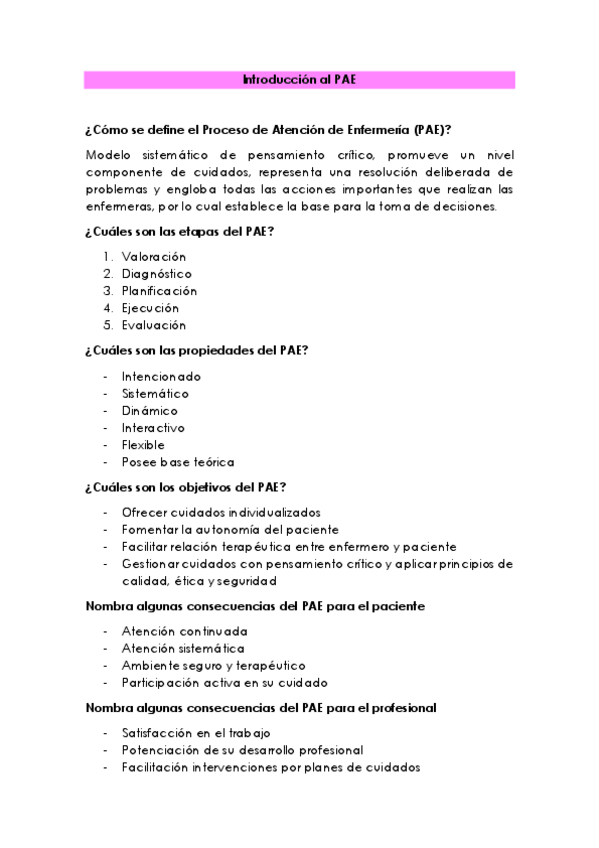 Introducción al PAE

¿Cómo se define el Proceso de Atención de Enfermería (PAE)?

Modelo sistemático de pensamiento crítico, promueve un nivel componente de cuidados, representa una resolución deliberada de problemas y engloba todas las acciones importantes que realizan las enfermeras, por lo cual establece la base para la toma de decisiones.

¿Cuáles son las etapas del PAE?

1. Valoración
2. Diagnóstico
3. Planificación
4. Ejecución
5. Evaluación

¿Cuáles son las propiedades del PAE?

- Intencionado
- Sistemático
- Dinámico
- Interactivo
- Flexible
- Posee base teórica

¿Cuáles son los objetivos del PAE?

- Ofrecer cuidados individualizados
- Fomentar la autonomía del paciente
- Facilitar relación terapéutica entre enfermero y paciente
- Gestionar cuidados con pensamiento crítico y aplicar principios de calidad, ética y seguridad

Nombra algunas consecuencias del PAE para el paciente

- Atención continuada
- Atención sistemática
- Ambiente seguro y terapéutico
- Participación activa en su cuidado

Nombra algunas consecuencias del PAE para el profesional

- Satisfacción en el trabajo
- Potenciación de su desarrollo profesional
- Facilitación intervenciones por planes de cuidados